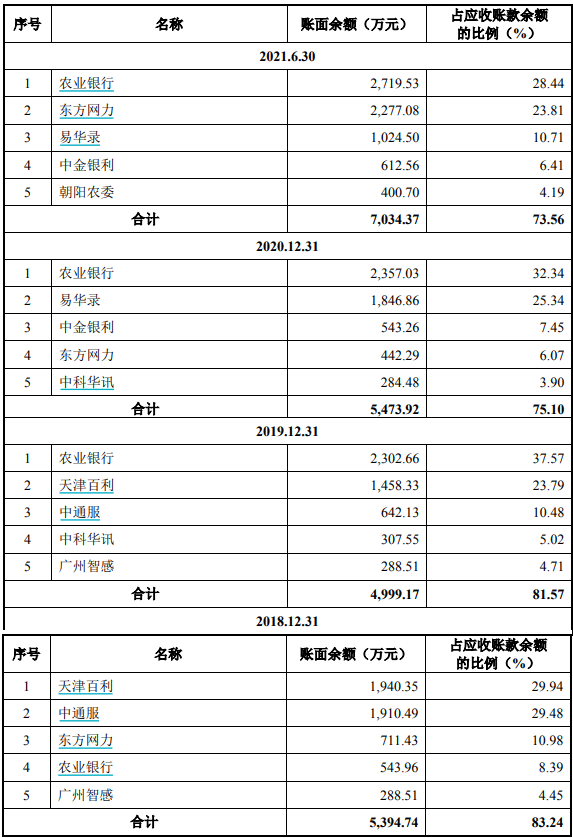 | 序号 | 名称 | 账面余额（万元） | 占应收账款余额的比例（%） |
|---|---|---|---|
| 2021.6.30 | | | |
| 1 | 农业银行 | 2,719.53 | 28.44 |
| 2 | 东方网力 | 2,277.08 | 23.81 |
| 3 | 易华录 | 1,024.50 | 10.71 |
| 4 | 中金银利 | 612.56 | 6.41 |
| 5 | 朝阳农委 | 400.70 | 4.19 |
| 合计 | | 7,034.37 | 73.56 |
| 2020.12.31 | | | |
| 1 | 农业银行 | 2,357.03 | 32.34 |
| 2 | 易华录 | 1,846.86 | 25.34 |
| 3 | 中金银利 | 543.26 | 7.45 |
| 4 | 东方网力 | 442.29 | 6.07 |
| 5 | 中科华讯 | 284.48 | 3.90 |
| 合计 | | 5,473.92 | 75.10 |
| 2019.12.31 | | | |
| 1 | 农业银行 | 2,302.66 | 37.57 |
| 2 | 天津百利 | 1,458.33 | 23.79 |
| 3 | 中通服 | 642.13 | 10.48 |
| 4 | 中科华讯 | 307.55 | 5.02 |
| 5 | 广州智感 | 288.51 | 4.71 |
| 合计 | | 4,999.17 | 81.57 |
| 2018.12.31 | | | |

| 序号 | 名称 | 账面余额（万元） | 占应收账款余额的比例（%） |
|---|---|---|---|
| 1 | 天津百利 | 1,940.35 | 29.94 |
| 2 | 中通服 | 1,910.49 | 29.48 |
| 3 | 东方网力 | 711.43 | 10.98 |
| 4 | 农业银行 | 543.96 | 8.39 |
| 5 | 广州智感 | 288.51 | 4.45 |
| 合计 | | 5,394.74 | 83.24 |